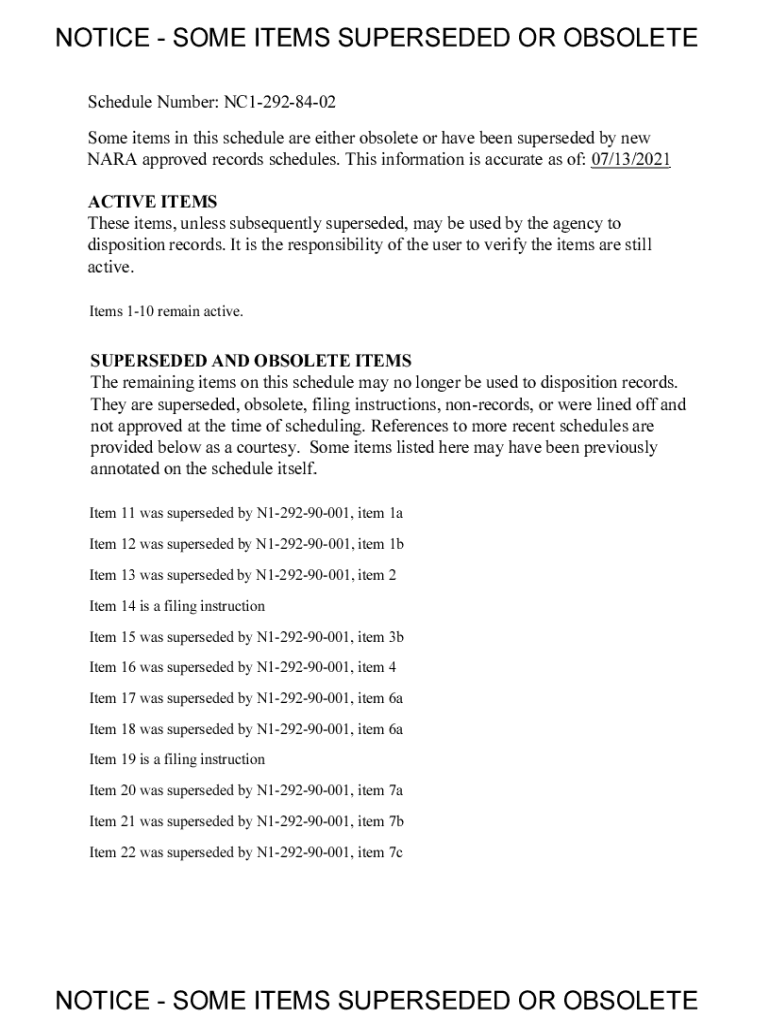 NOTICE - SOME ITEMS SUPERSEDED OR OBSOLETE

Schedule Number: NC1-292-84-02

Some items in this schedule are either obsolete or have been superseded by new NARA approved records schedules. This information is accurate as of: 07/13/2021

ACTIVE ITEMS
These items, unless subsequently superseded, may be used by the agency to disposition records. It is the responsibility of the user to verify the items are still active.

Items 1-10 remain active.

SUPERSEDED AND OBSOLETE ITEMS
The remaining items on this schedule may no longer be used to disposition records. They are superseded, obsolete, filing instructions, non-records, or were lined off and not approved at the time of scheduling. References to more recent schedules are provided below as a courtesy. Some items listed here may have been previously annotated on the schedule itself.

Item 11 was superseded by N1-292-90-001, item 1a

Item 12 was superseded by N1-292-90-001, item 1b

Item 13 was superseded by N1-292-90-001, item 2

Item 14 is a filing instruction

Item 15 was superseded by N1-292-90-001, item 3b

Item 16 was superseded by N1-292-90-001, item 4

Item 17 was superseded by N1-292-90-001, item 6a

Item 18 was superseded by N1-292-90-001, item 6a

Item 19 is a filing instruction

Item 20 was superseded by N1-292-90-001, item 7a

Item 21 was superseded by N1-292-90-001, item 7b

Item 22 was superseded by N1-292-90-001, item 7c

NOTICE - SOME ITEMS SUPERSEDED OR OBSOLETE